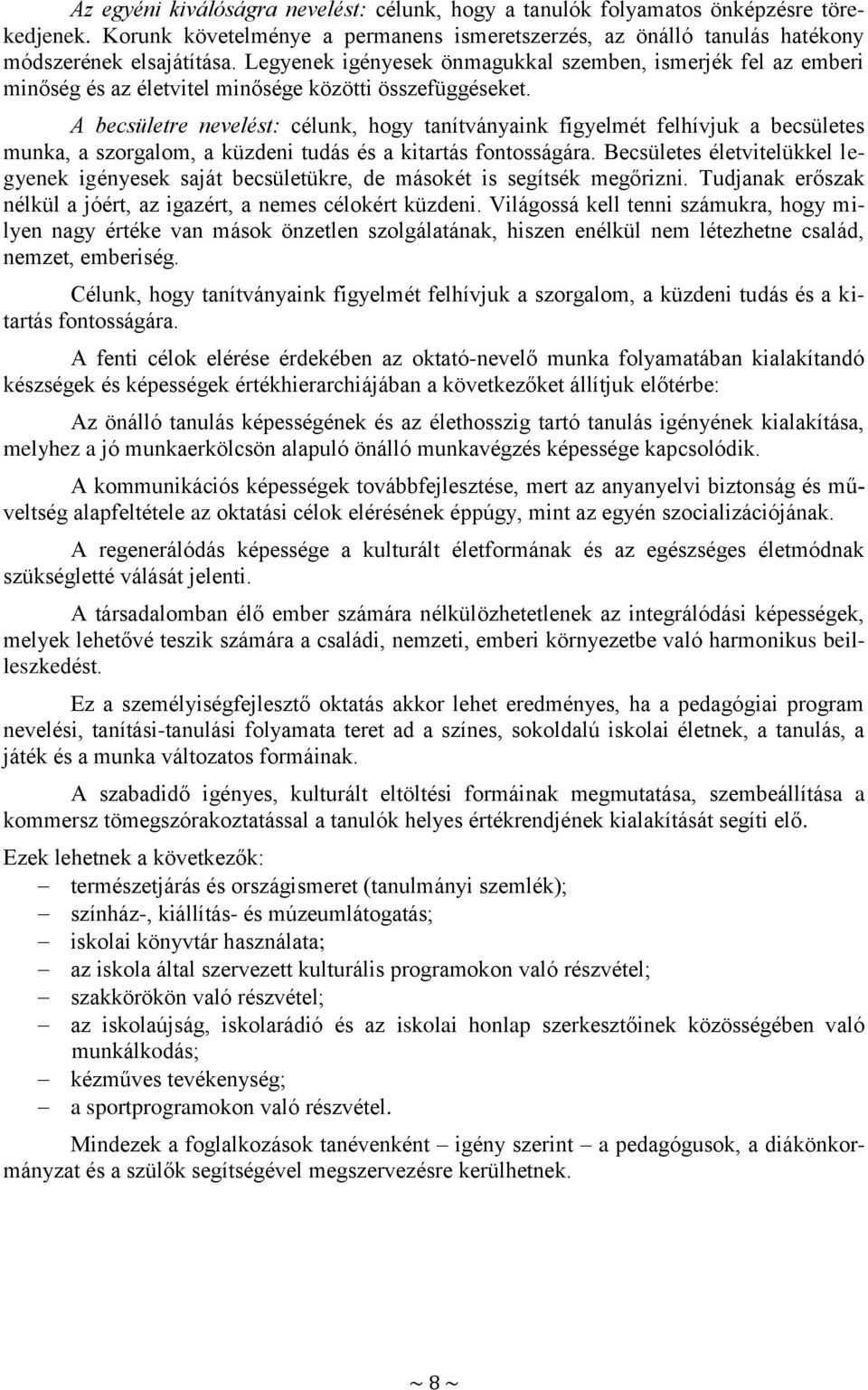 Az egyéni kiválóságra nevelést: célunk, hogy a tanulók folyamatos önképzésre törekedjenek. Korunk követelménye a permanens ismeretszerzés, az önálló tanulás hatékony módszerének elsajátítása. Legyenek igényesek önmagukkal szemben, ismerjék fel az emberi minőség és az életvitel minősége közötti összefüggéseket.

A becsületre nevelést: célunk, hogy tanítványaink figyelmét felhívjuk a becsületes munka, a szorgalom, a küzdeni tudás és a kitartás fontosságára. Becsületes életvitelükkel legyenek igényesek saját becsületükre, de másokét is segítsék megőrizni. Tudjanak erőszak nélkül a jóért, az igazért, a nemes célokért küzdeni. Világossá kell tenni számukra, hogy milyen nagy értéke van mások önzetlen szolgálatának, hiszen enélkül nem létezhetne család, nemzet, emberiség.

Célunk, hogy tanítványaink figyelmét felhívjuk a szorgalom, a küzdeni tudás és a kitartás fontosságára.

A fenti célok elérése érdekében az oktató-nevelő munka folyamatában kialakítandó készségek és képességek értékhierarchiájában a következőket állítjuk előtérbe:

Az önálló tanulás képességének és az élethosszig tartó tanulás igényének kialakítása, melyhez a jó munkaerkölcsön alapuló önálló munkavégzés képessége kapcsolódik.

A kommunikációs képességek továbbfejlesztése, mert az anyanyelvi biztonság és műveltség alapfeltétele az oktatási célok elérésének éppúgy, mint az egyén szocializációjának.

A regenerálódás képessége a kulturált életformának és az egészséges életmódnak szükségletté válását jelenti.

A társadalomban élő ember számára nélkülözhetetlenek az integrálódási képességek, melyek lehetővé teszik számára a családi, nemzeti, emberi környezetbe való harmonikus beilleszkedést.

Ez a személyiségfejlesztő oktatás akkor lehet eredményes, ha a pedagógiai program nevelési, tanítási-tanulási folyamata teret ad a színes, sokoldalú iskolai életnek, a tanulás, a játék és a munka változatos formáinak.

A szabadidő igényes, kulturált eltöltési formáinak megmutatása, szembeállítása a kommersz tömegszórakoztatással a tanulók helyes értékrendjének kialakítását segíti elő.

Ezek lehetnek a következők:
– természetjárás és országismeret (tanulmányi szemlék);
– színház-, kiállítás- és múzeumlátogatás;
– iskolai könyvtár használata;
– az iskola által szervezett kulturális programokon való részvétel;
– szakkörökön való részvétel;
– az iskolaújság, iskolarádió és az iskolai honlap szerkesztőinek közösségében való munkálkodás;
– kézműves tevékenység;
– a sportprogramokon való részvétel.

Mindezek a foglalkozások tanévenként – igény szerint – a pedagógusok, a diákönkormányzat és a szülők segítségével megszervezésre kerülhetnek.

~ 8 ~